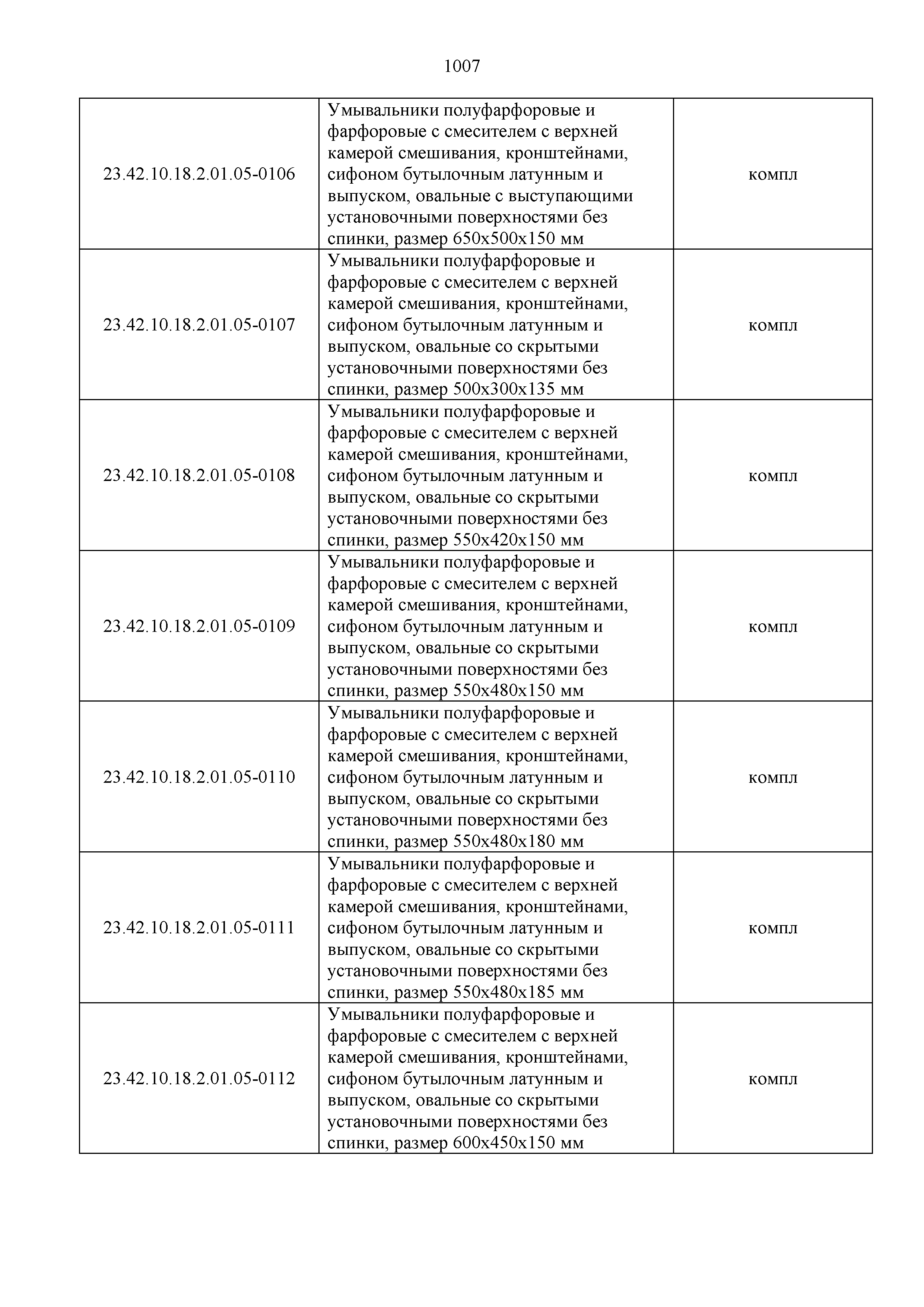 1007

| | | |
|---|---|---|
| 23.42.10.18.2.01.05-0106 | Умывальники полуфарфоровые и фарфоровые с смесителем с верхней камерой смешивания, кронштейнами, сифоном бутылочным латунным и выпуском, овальные с выступающими установочными поверхностями без спинки, размер 650х500х150 мм | компл |
| 23.42.10.18.2.01.05-0107 | Умывальники полуфарфоровые и фарфоровые с смесителем с верхней камерой смешивания, кронштейнами, сифоном бутылочным латунным и выпуском, овальные со скрытыми установочными поверхностями без спинки, размер 500х300х135 мм | компл |
| 23.42.10.18.2.01.05-0108 | Умывальники полуфарфоровые и фарфоровые с смесителем с верхней камерой смешивания, кронштейнами, сифоном бутылочным латунным и выпуском, овальные со скрытыми установочными поверхностями без спинки, размер 550х420х150 мм | компл |
| 23.42.10.18.2.01.05-0109 | Умывальники полуфарфоровые и фарфоровые с смесителем с верхней камерой смешивания, кронштейнами, сифоном бутылочным латунным и выпуском, овальные со скрытыми установочными поверхностями без спинки, размер 550х480х150 мм | компл |
| 23.42.10.18.2.01.05-0110 | Умывальники полуфарфоровые и фарфоровые с смесителем с верхней камерой смешивания, кронштейнами, сифоном бутылочным латунным и выпуском, овальные со скрытыми установочными поверхностями без спинки, размер 550х480х180 мм | компл |
| 23.42.10.18.2.01.05-0111 | Умывальники полуфарфоровые и фарфоровые с смесителем с верхней камерой смешивания, кронштейнами, сифоном бутылочным латунным и выпуском, овальные со скрытыми установочными поверхностями без спинки, размер 550х480х185 мм | компл |
| 23.42.10.18.2.01.05-0112 | Умывальники полуфарфоровые и фарфоровые с смесителем с верхней камерой смешивания, кронштейнами, сифоном бутылочным латунным и выпуском, овальные со скрытыми установочными поверхностями без спинки, размер 600х450х150 мм | компл |